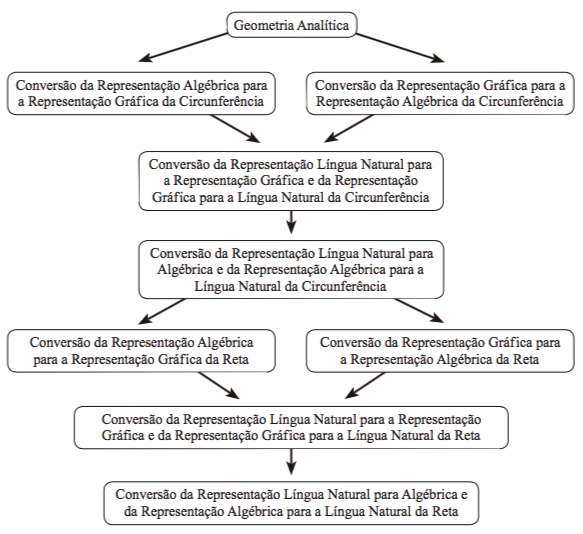 Geometria Analítica

Conversão da Representação Algébrica para a Representação Gráfica da Circunferência

Conversão da Representação Gráfica para a Representação Algébrica da Circunferência

Conversão da Representação Língua Natural para a Representação Gráfica e da Representação Gráfica para a Língua Natural da Circunferência

Conversão da Representação Língua Natural para Algébrica e da Representação Algébrica para a Língua Natural da Circunferência

Conversão da Representação Algébrica para a Representação Gráfica da Reta

Conversão da Representação Gráfica para a Representação Algébrica da Reta

Conversão da Representação Língua Natural para a Representação Gráfica e da Representação Gráfica para a Língua Natural da Reta

Conversão da Representação Língua Natural para Algébrica e da Representação Algébrica para a Língua Natural da Reta